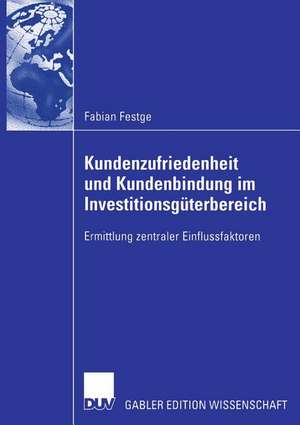 Fabian Festge

Kundenzufriedenheit und Kundenbindung im Investitionsgüterbereich

Ermittlung zentraler Einflussfaktoren

DUV GABLER EDITION WISSENSCHAFT